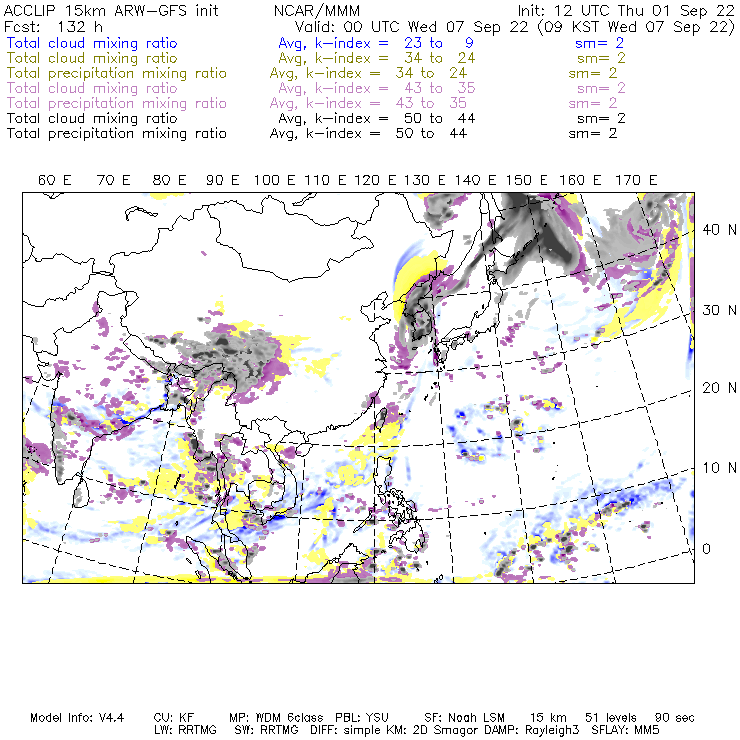 ACCLIP 15km ARW-GFS init NCAR/MMM Init: 12 UTC Thu 01 Sep 22
Fcst: 132 h Valid: 00 UTC Wed 07 Sep 22 (09 KST Wed 07 Sep 22)
Total cloud mixing ratio Avg, k-index = 23 to 9 sm= 2
Total cloud mixing ratio Avg, k-index = 34 to 24 sm= 2
Total precipitation mixing ratio Avg, k-index = 34 to 24 sm= 2
Total cloud mixing ratio Avg, k-index = 43 to 35 sm= 2
Total precipitation mixing ratio Avg, k-index = 43 to 35 sm= 2
Total cloud mixing ratio Avg, k-index = 50 to 44 sm= 2
Total precipitation mixing ratio Avg, k-index = 50 to 44 sm= 2

60 E 70 E 80 E 90 E 100 E 110 E 120 E 130 E 140 E 150 E 160 E 170 E

40 N
30 N
20 N
10 N
0

Model Info: V4.4 CU: KF MP: WDM 6class PBL: YSU SF: Noah LSM 15 km 51 levels 90 sec
LW: RRTMG SW: RRTMG DIFF: simple KM: 2D Smagor DAMP: Rayleigh3 SFLAY: MM5